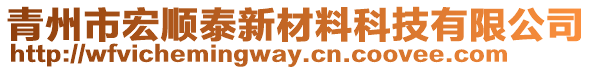 青州市宏顺泰新材料科技有限公司
http://wfvichemingway.cn.coovee.com